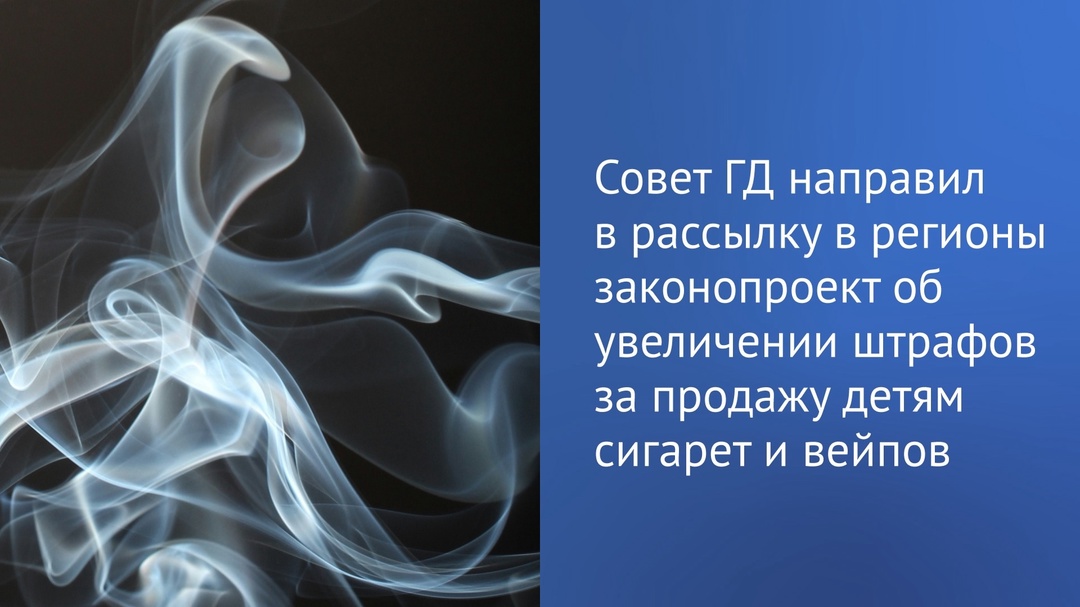 Совет ГД направил в рассылку в регионы законопроект об увеличении штрафов за продажу детям сигарет и вейпов